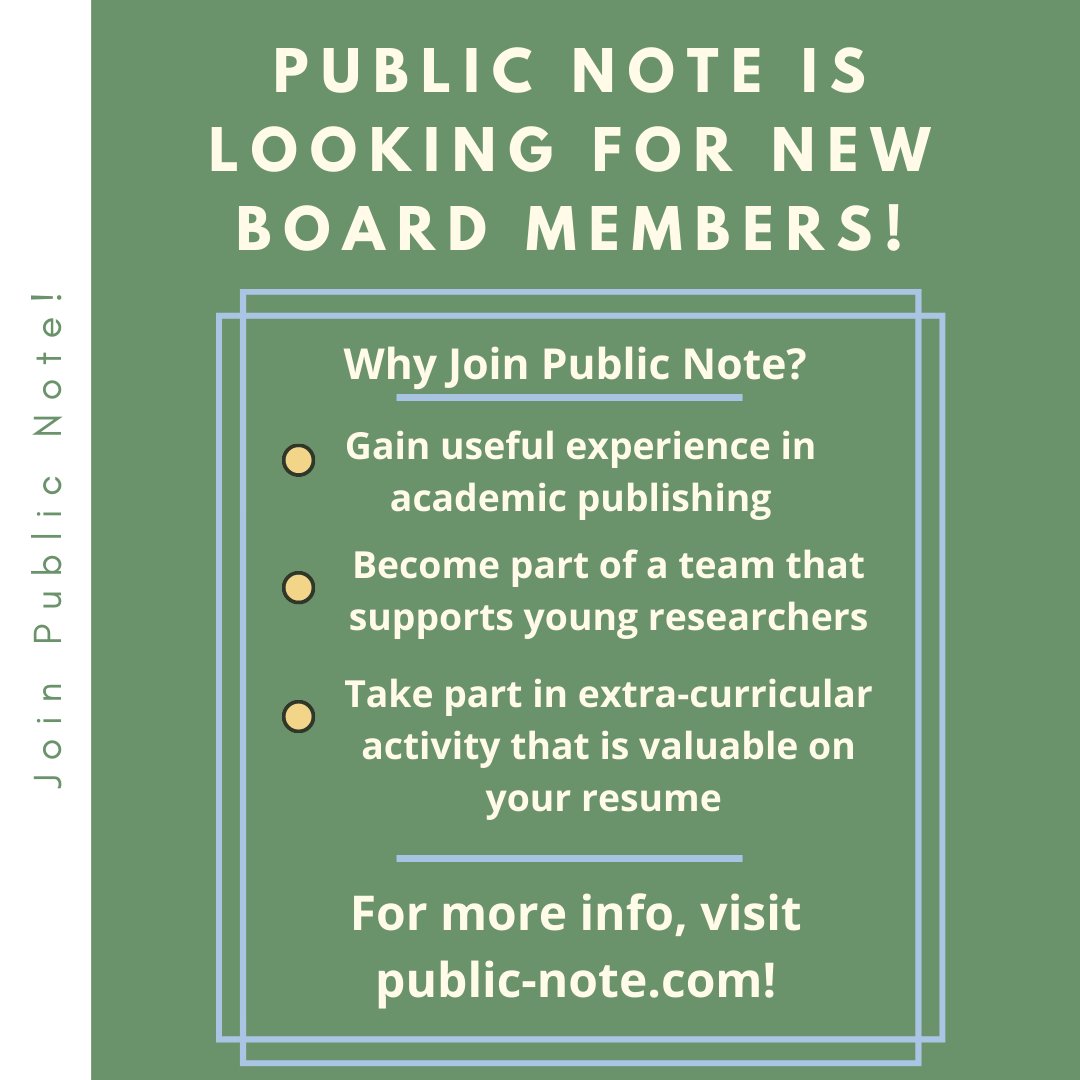 Join Public Note!

PUBLIC NOTE IS LOOKING FOR NEW BOARD MEMBERS!

Why Join Public Note?

Gain useful experience in academic publishing

Become part of a team that supports young researchers

Take part in extra-curricular activity that is valuable on your resume

For more info, visit public-note.com!